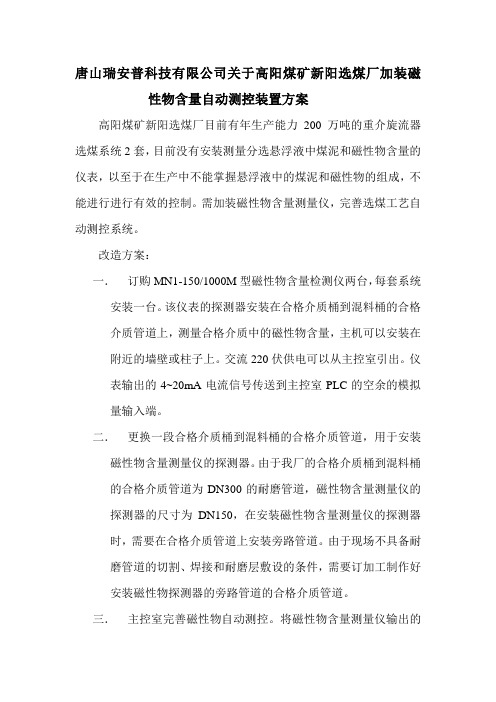 唐山瑞安普科技有限公司关于高阳煤矿新阳选煤厂加装磁性物含量自动测控装置方案

高阳煤矿新阳选煤厂目前有年生产能力 200 万吨的重介旋流器选煤系统 2 套，目前没有安装测量分选悬浮液中煤泥和磁性物含量的仪表，以至于在生产中不能掌握悬浮液中的煤泥和磁性物的组成，不能进行进行有效的控制。需加装磁性物含量测量仪，完善选煤工艺自动测控系统。

改造方案：

一. 订购 MN1-150/1000M 型磁性物含量检测仪两台，每套系统安装一台。该仪表的探测器安装在合格介质桶到混料桶的合格介质管道上，测量合格介质中的磁性物含量，主机可以安装在附近的墙壁或柱子上。交流 220 伏供电可以从主控室引出。仪表输出的 4~20mA 电流信号传送到主控室 PLC 的空余的模拟量输入端。

二. 更换一段合格介质桶到混料桶的合格介质管道，用于安装磁性物含量测量仪的探测器。由于我厂的合格介质桶到混料桶的合格介质管道为 DN300 的耐磨管道，磁性物含量测量仪的探测器的尺寸为 DN150，在安装磁性物含量测量仪的探测器时，需要在合格介质管道上安装旁路管道。由于现场不具备耐磨管道的切割、焊接和耐磨层敷设的条件，需要订加工制作好安装磁性物探测器的旁路管道的合格介质管道。

三. 主控室完善磁性物自动测控。将磁性物含量测量仪输出的